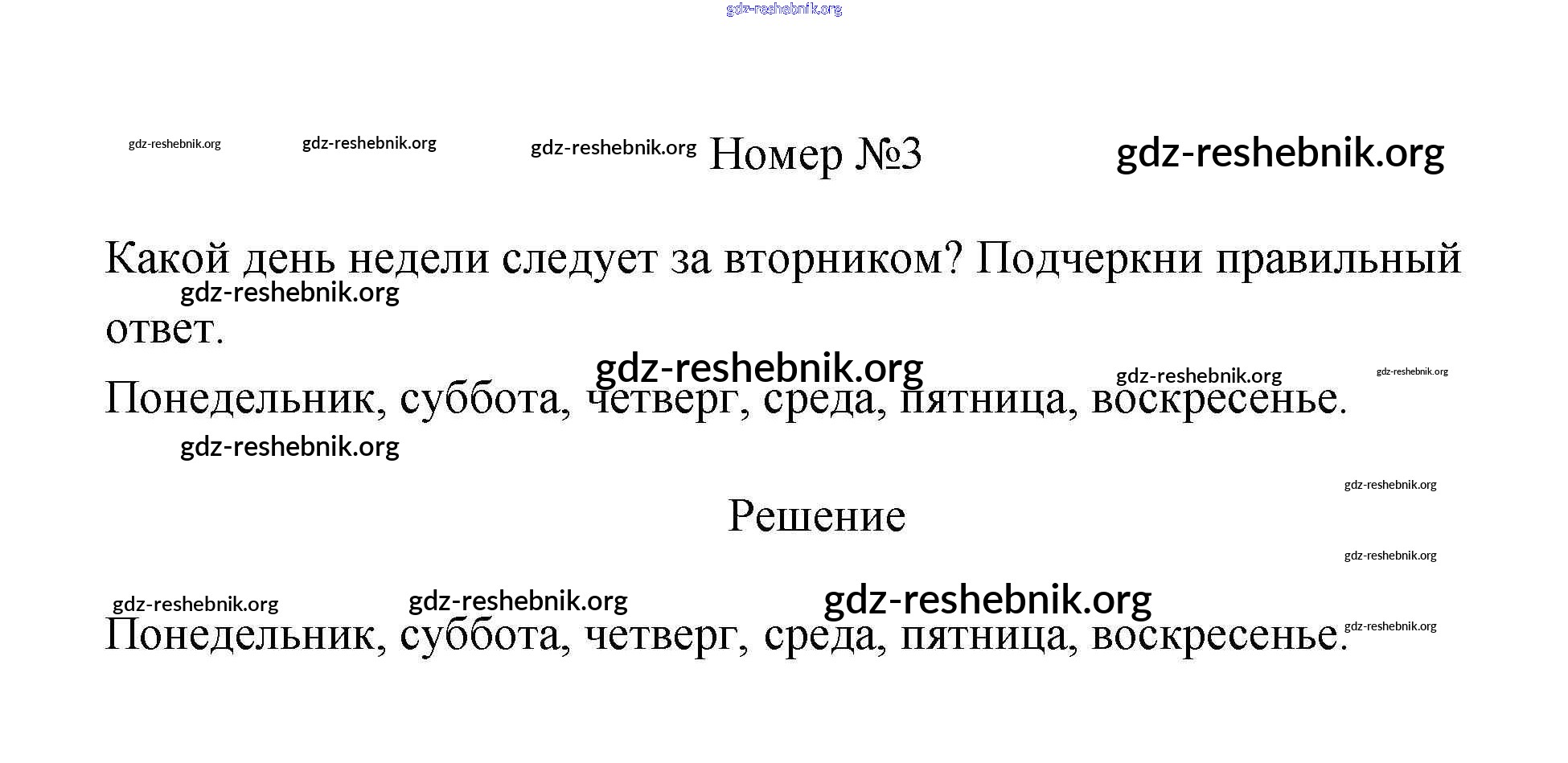 gdz-reshebnik.org

gdz-reshebnik.org gdz-reshebnik.org gdz-reshebnik.org Номер №3 gdz-reshebnik.org

Какой день недели следует за вторником? Подчеркни правильный ответ.

gdz-reshebnik.org

gdz-reshebnik.org gdz-reshebnik.org gdz-reshebnik.org

Понедельник, суббота, четверг, среда, пятница, воскресенье.

gdz-reshebnik.org

gdz-reshebnik.org

Решение

gdz-reshebnik.org

gdz-reshebnik.org gdz-reshebnik.org gdz-reshebnik.org

Понедельник, суббота, четверг, среда, пятница, воскресенье.

gdz-reshebnik.org